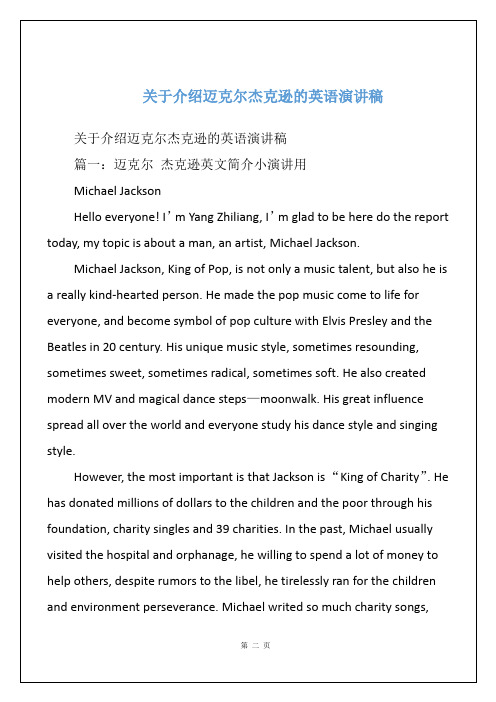 关于介绍迈克尔杰克逊的英语演讲稿

关于介绍迈克尔杰克逊的英语演讲稿

篇一：迈克尔 杰克逊英文简介小演讲用

Michael Jackson

Hello everyone! I’m Yang Zhiliang, I’m glad to be here do the report today, my topic is about a man, an artist, Michael Jackson.

Michael Jackson, King of Pop, is not only a music talent, but also he is a really kind-hearted person. He made the pop music come to life for everyone, and become symbol of pop culture with Elvis Presley and the Beatles in 20 century. His unique music style, sometimes resounding, sometimes sweet, sometimes radical, sometimes soft. He also created modern MV and magical dance steps—moonwalk. His great influence spread all over the world and everyone study his dance style and singing style.

However, the most important is that Jackson is “King of Charity”. He has donated millions of dollars to the children and the poor through his foundation, charity singles and 39 charities. In the past, Michael usually visited the hospital and orphanage, he willing to spend a lot of money to help others, despite rumors to the libel, he tirelessly ran for the children and environment perseverance. Michael writed so much charity songs,

第 二 页